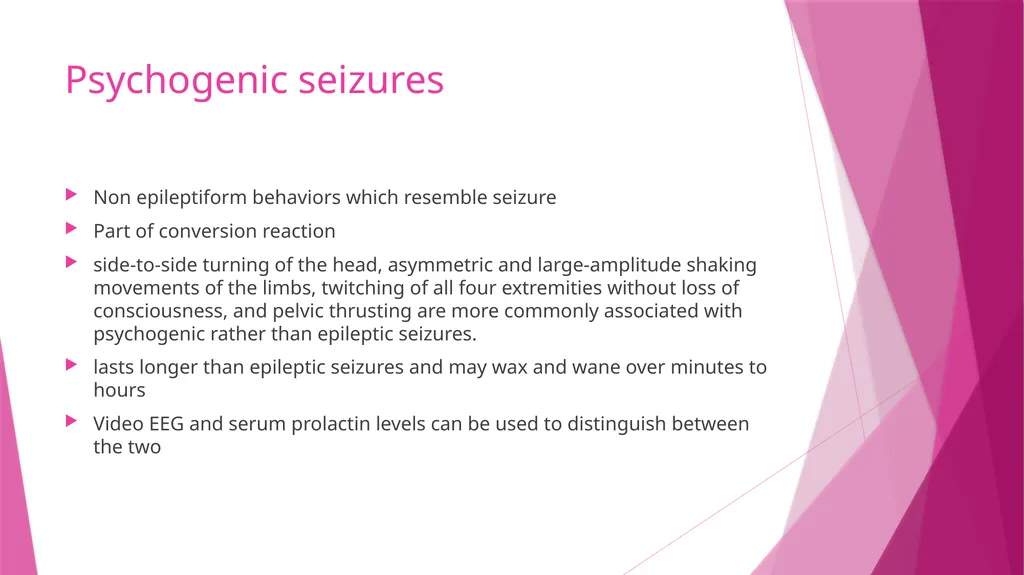 Psychogenic seizures

Non epileptiform behaviors which resemble seizure

Part of conversion reaction

side-to-side turning of the head, asymmetric and large-amplitude shaking movements of the limbs, twitching of all four extremities without loss of consciousness, and pelvic thrusting are more commonly associated with psychogenic rather than epileptic seizures.

lasts longer than epileptic seizures and may wax and wane over minutes to hours

Video EEG and serum prolactin levels can be used to distinguish between the two